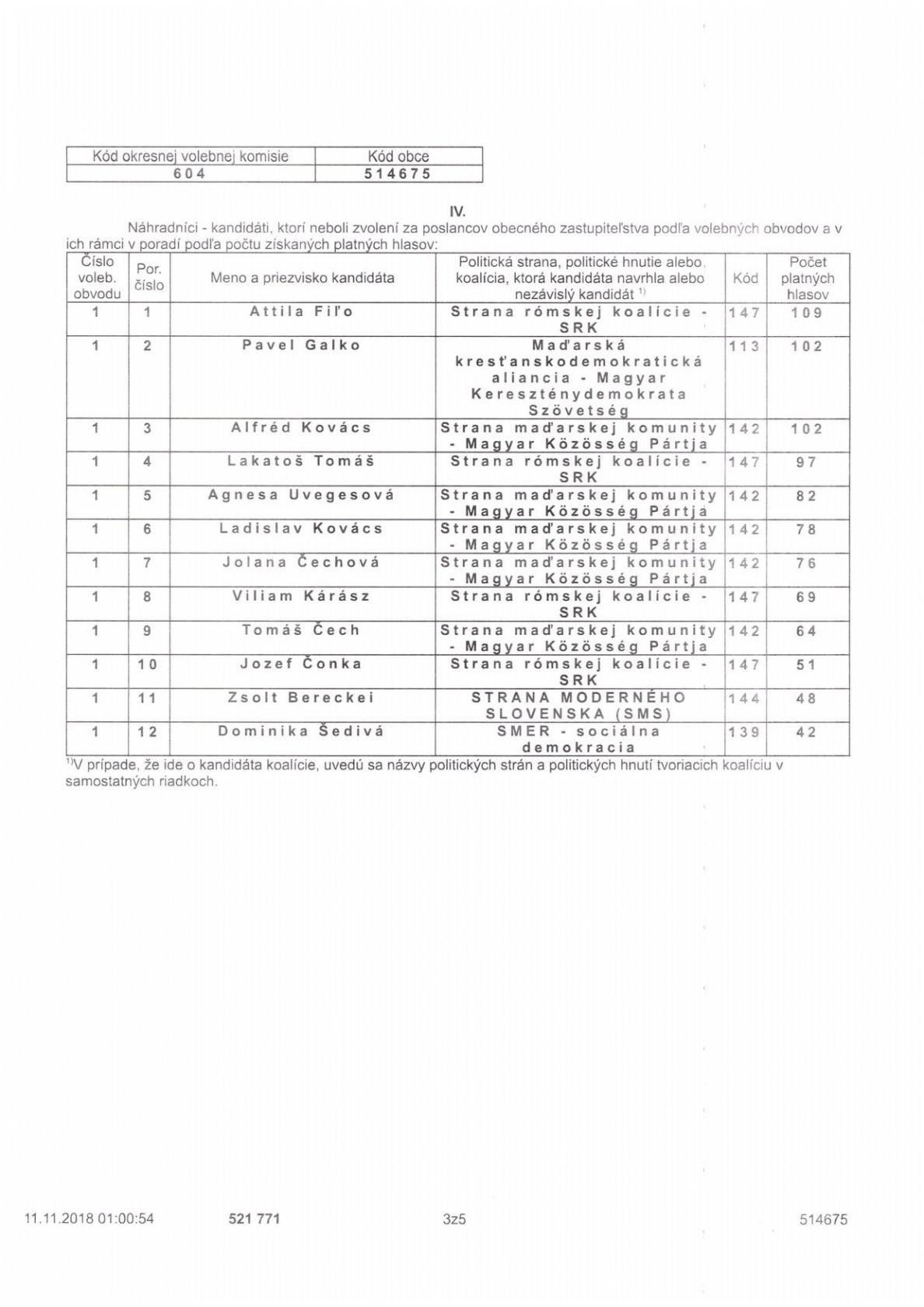 | Kód okresnej volebnej komisie | Kód obce |
|---|---|
| 604 | 514675 |

IV.

Náhradníci - kandidáti, ktorí neboli zvolení za poslancov obecného zastupiteľstva podľa volebných obvodov a v ich rámci v poradí podľa počtu získaných platných hlasov:

| Číslo voleb. obvodu | Por. číslo | Meno a priezvisko kandidáta | Politická strana, politické hnutie alebo koalícia, ktorá kandidáta navrhla alebo nezávislý kandidát $^{1)}$ | Kód | Počet platných hlasov |
|---|---|---|---|---|---|
| 1 | 1 | Attila Fiľo | Strana rómskej koalície - SRK | 147 | 109 |
| 1 | 2 | Pavel Galko | Maďarská kresťanskodemokratická aliancia - Magyar Kereszténydemokrata Szövetség | 113 | 102 |
| 1 | 3 | Alfréd Kovács | Strana maďarskej komunity - Magyar Közösség Pártja | 142 | 102 |
| 1 | 4 | Lakatoš Tomáš | Strana rómskej koalície - SRK | 147 | 97 |
| 1 | 5 | Agnesa Uvegesová | Strana maďarskej komunity - Magyar Közösség Pártja | 142 | 82 |
| 1 | 6 | Ladislav Kovács | Strana maďarskej komunity - Magyar Közösség Pártja | 142 | 78 |
| 1 | 7 | Jolana Čechová | Strana maďarskej komunity - Magyar Közösség Pártja | 142 | 76 |
| 1 | 8 | Viliam Kárász | Strana rómskej koalície - SRK | 147 | 69 |
| 1 | 9 | Tomáš Čech | Strana maďarskej komunity - Magyar Közösség Pártja | 142 | 64 |
| 1 | 10 | Jozef Čonka | Strana rómskej koalície - SRK | 147 | 51 |
| 1 | 11 | Zsolt Bereckei | STRANA MODERNÉHO SLOVENSKA (SMS) | 144 | 48 |
| 1 | 12 | Dominika Šedivá | SMER - sociálna demokracia | 139 | 42 |

$^{1)}$V prípade, že ide o kandidáta koalície, uvedú sa názvy politických strán a politických hnutí tvoriacich koalíciu v samostatných riadkoch.

11.11.2018 01:00:54 521 771 3z5 514675